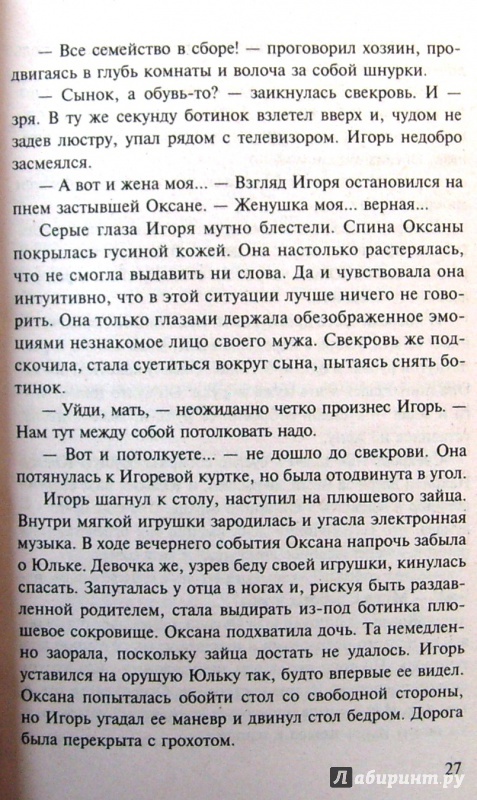 — Все семейство в сборе! — проговорил хозяин, продвигаясь в глубь комнаты и волоча за собой шнурки.

— Сынок, а обувь-то? — заикнулась свекровь. И — зря. В ту же секунду ботинок взлетел вверх и, чудом не задев люстру, упал рядом с телевизором. Игорь недобро засмеялся.

— А вот и жена моя... — Взгляд Игоря остановился на пнем застывшей Оксане. — Женушка моя... верная...

Серые глаза Игоря мутно блестели. Спина Оксаны покрылась гусиной кожей. Она настолько растерялась, что не смогла выдавить ни слова. Да и чувствовала она интуитивно, что в этой ситуации лучше ничего не говорить. Она только глазами держала обезображенное эмоциями незнакомое лицо своего мужа. Свекровь же подскочила, стала суетиться вокруг сына, пытаясь снять ботинок.

— Уйди, мать, — неожиданно четко произнес Игорь. — Нам тут между собой потолковать надо.

— Вот и потолкуете... — не дошло до свекрови. Она потянулась к Игоревой куртке, но была отодвинута в угол.

Игорь шагнул к столу, наступил на плюшевого зайца. Внутри мягкой игрушки зародилась и угасла электронная музыка. В ходе вечернего события Оксана напрочь забыла о Юльке. Девочка же, узрев беду своей игрушки, кинулась спасать. Запуталась у отца в ногах и, рискуя быть раздавленной родителем, стала выдирать из-под ботинка плюшевое сокровище. Оксана подхватила дочь. Та немедленно заорала, поскольку зайца достать не удалось. Игорь уставился на орущую Юльку так, будто впервые ее видел. Оксана попыталась обойти стол со свободной стороны, но Игорь угадал ее маневр и двинул стол бедром. Дорога была перекрыта с грохотом.

27

Лабиринт.ру